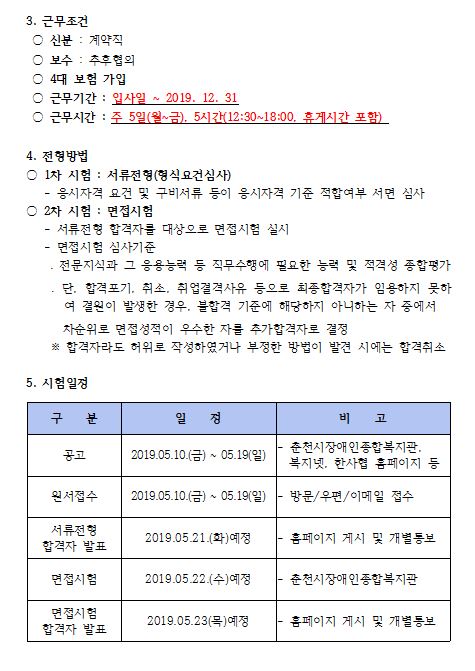 3. 근무조건

○ 신분 : 계약직

○ 보수 : 추후협의

○ 4대 보험 가입

○ 근무기간 : 입사일 ~ 2019. 12. 31

○ 근무시간 : 주 5일(월~금), 5시간(12:30~18:00, 휴게시간 포함)

4. 전형방법

○ 1차 시험 : 서류전형(형식요건심사)

- 응시자격 요건 및 구비서류 등이 응시자격 기준 적합여부 서면 심사

○ 2차 시험 : 면접시험

- 서류전형 합격자를 대상으로 면접시험 실시

- 면접시험 심사기준

. 전문지식과 그 응용능력 등 직무수행에 필요한 능력 및 적격성 종합평가

. 단, 합격포기, 취소, 취업결격사유 등으로 최종합격자가 임용하지 못하여 결원이 발생한 경우, 불합격 기준에 해당하지 아니하는 자 중에서 차순위로 면접성적이 우수한 자를 추가합격자로 결정

※ 합격자라도 허위로 작성하였거나 부정한 방법이 발견 시에는 합격취소

5. 시험일정

| 구 분 | 일 정 | 비 고 |
|---|---|---|
| 공고 | 2019.05.10.(금) ~ 05.19(일) | - 춘천시장애인종합복지관, 복지넷, 한사협 홈페이지 등 |
| 원서접수 | 2019.05.10.(금) ~ 05.19(일) | - 방문/우편/이메일 접수 |
| 서류전형 합격자 발표 | 2019.05.21.(화)예정 | - 홈페이지 게시 및 개별통보 |
| 면접시험 | 2019.05.22.(수)예정 | - 춘천시장애인종합복지관 |
| 면접시험 합격자 발표 | 2019.05.23(목)예정 | - 홈페이지 게시 및 개별통보 |